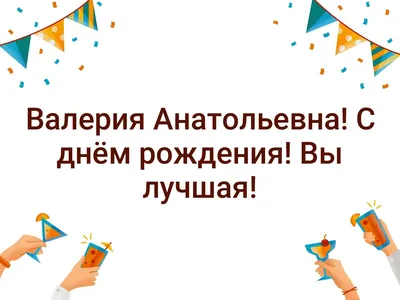 Валерия Анатольевна! С днём рождения! Вы лучшая!